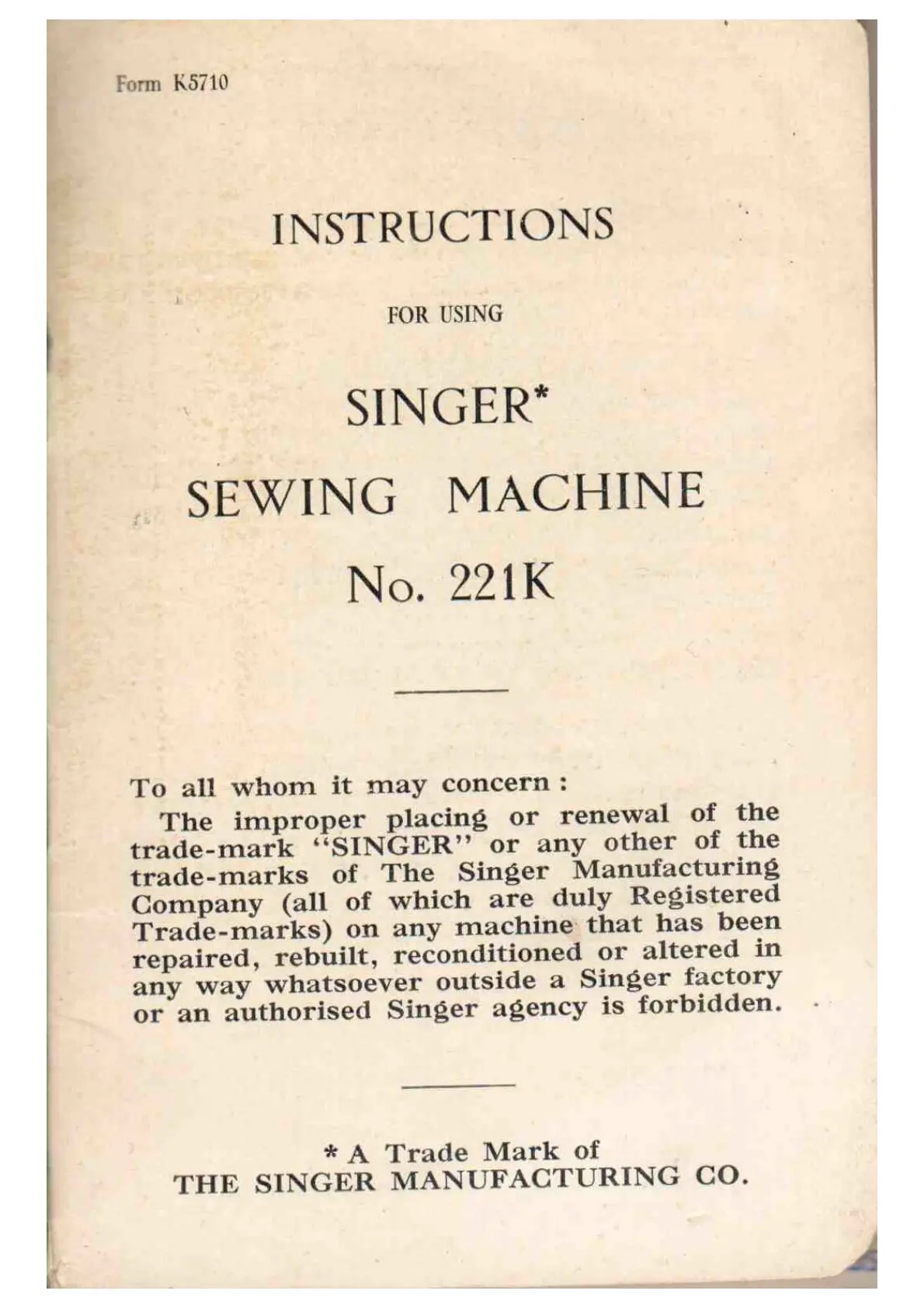 Form K5710

INSTRUCTIONS

FOR USING

SINGER*

SEWING MACHINE

No. 221K

To all whom it may concern :

The improper placing or renewal of the trade-mark "SINGER" or any other of the trade-marks of The Singer Manufacturing Company (all of which are duly Registered Trade-marks) on any machine that has been repaired, rebuilt, reconditioned or altered in any way whatsoever outside a Singer factory or an authorised Singer agency is forbidden.

* A Trade Mark of
THE SINGER MANUFACTURING CO.